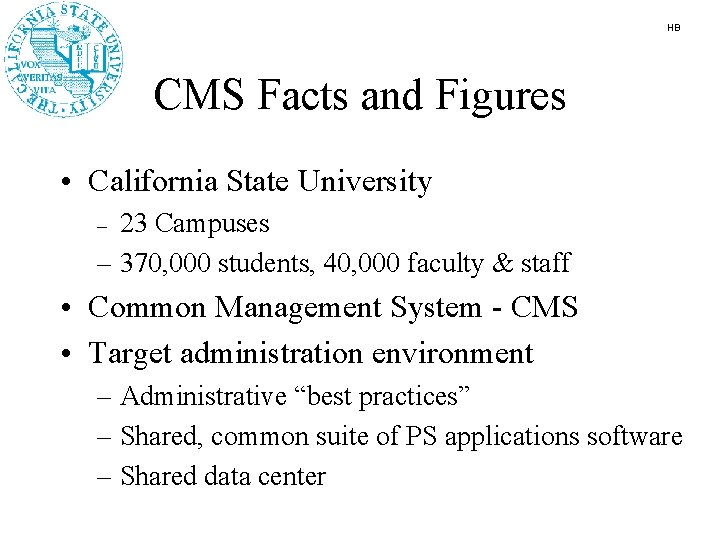 THE CALIFORNIA STATE UNIVERSITY
VOX VERITAS VITA

HB

CMS Facts and Figures

• California State University
– 23 Campuses
– 370,000 students, 40,000 faculty & staff
• Common Management System - CMS
• Target administration environment
– Administrative “best practices”
– Shared, common suite of PS applications software
– Shared data center